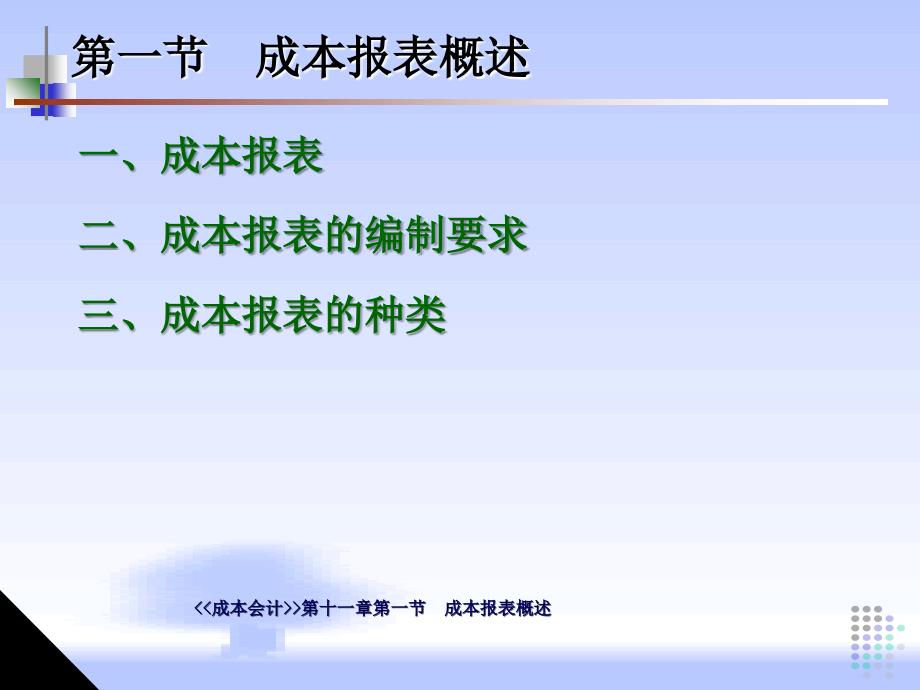 第一节　成本报表概述

一、成本报表

二、成本报表的编制要求

三、成本报表的种类

<<成本会计>>第十一章第一节　成本报表概述